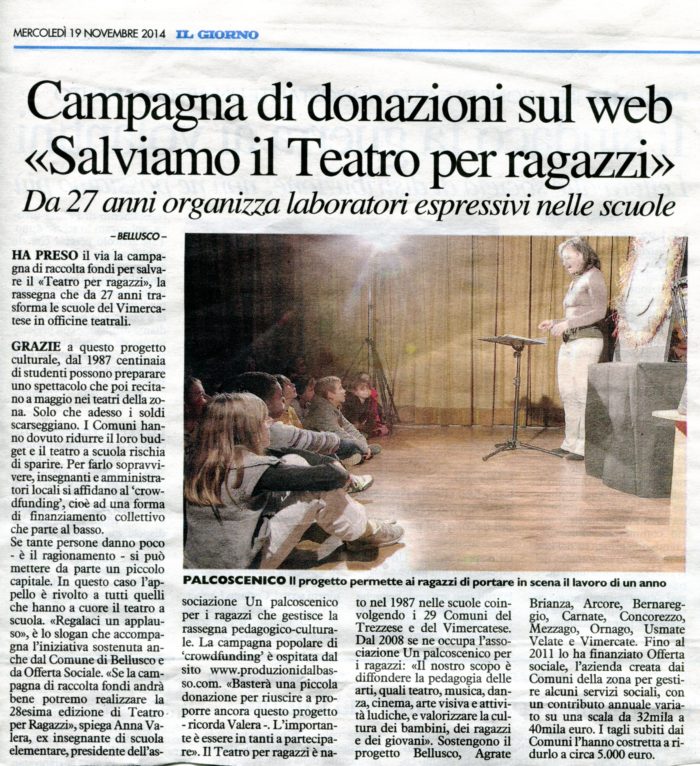 MERCOLEDÌ 19 NOVEMBRE 2014 IL GIORNO

Campagna di donazioni sul web «Salviamo il Teatro per ragazzi»

Da 27 anni organizza laboratori espressivi nelle scuole

– BELLUSCO –

HA PRESO il via la campagna di raccolta fondi per salvare il «Teatro per ragazzi», la rassegna che da 27 anni trasforma le scuole del Vimercatese in officine teatrali.

GRAZIE a questo progetto culturale, dal 1987 centinaia di studenti possono preparare uno spettacolo che poi recitano a maggio nei teatri della zona. Solo che adesso i soldi scarseggiano. I Comuni hanno dovuto ridurre il loro budget e il teatro a scuola rischia di sparire. Per farlo sopravvivere, insegnanti e amministratori locali si affidano al 'crowdfunding', cioè ad una forma di finanziamento collettivo che parte al basso.
Se tante persone danno poco - è il ragionamento - si può mettere da parte un piccolo capitale. In questo caso l'appello è rivolto a tutti quelli che hanno a cuore il teatro a scuola. «Regalaci un applauso», è lo slogan che accompagna l'iniziativa sostenuta anche dal Comune di Bellusco e da Offerta Sociale. «Se la campagna di raccolta fondi andrà bene potremo realizzare la 28esima edizione di Teatro per Ragazzi», spiega Anna Valera, ex insegnante di scuola elementare, presidente dell'associazione Un palcoscenico per i ragazzi che gestisce la rassegna pedagogico-culturale. La campagna popolare di 'crowdfunding' è ospitata dal sito www.produzionidalbasso.com. «Basterà una piccola donazione per riuscire a proporre ancora questo progetto - ricorda Valera -. L'importante è essere in tanti a partecipare». Il Teatro per ragazzi è nato nel 1987 nelle scuole coinvolgendo i 29 Comuni del Trezzese e del Vimercatese. Dal 2008 se ne occupa l'associazione Un palcoscenico per i ragazzi: «Il nostro scopo è diffondere la pedagogia delle arti, quali teatro, musica, danza, cinema, arte visiva e attività ludiche, e valorizzare la cultura dei bambini, dei ragazzi e dei giovani». Sostengono il progetto Bellusco, Agrate Brianza, Arcore, Bernareggio, Carnate, Concorezzo, Mezzago, Ornago, Usmate Velate e Vimercate. Fino al 2011 lo ha finanziato Offerta sociale, l'azienda creata dai Comuni della zona per gestire alcuni servizi sociali, con un contributo annuale variato su una scala da 32mila a 40mila euro. I tagli subiti dai Comuni l'hanno costretta a ridurlo a circa 5.000 euro.

PALCOSCENICO Il progetto permette ai ragazzi di portare in scena il lavoro di un anno